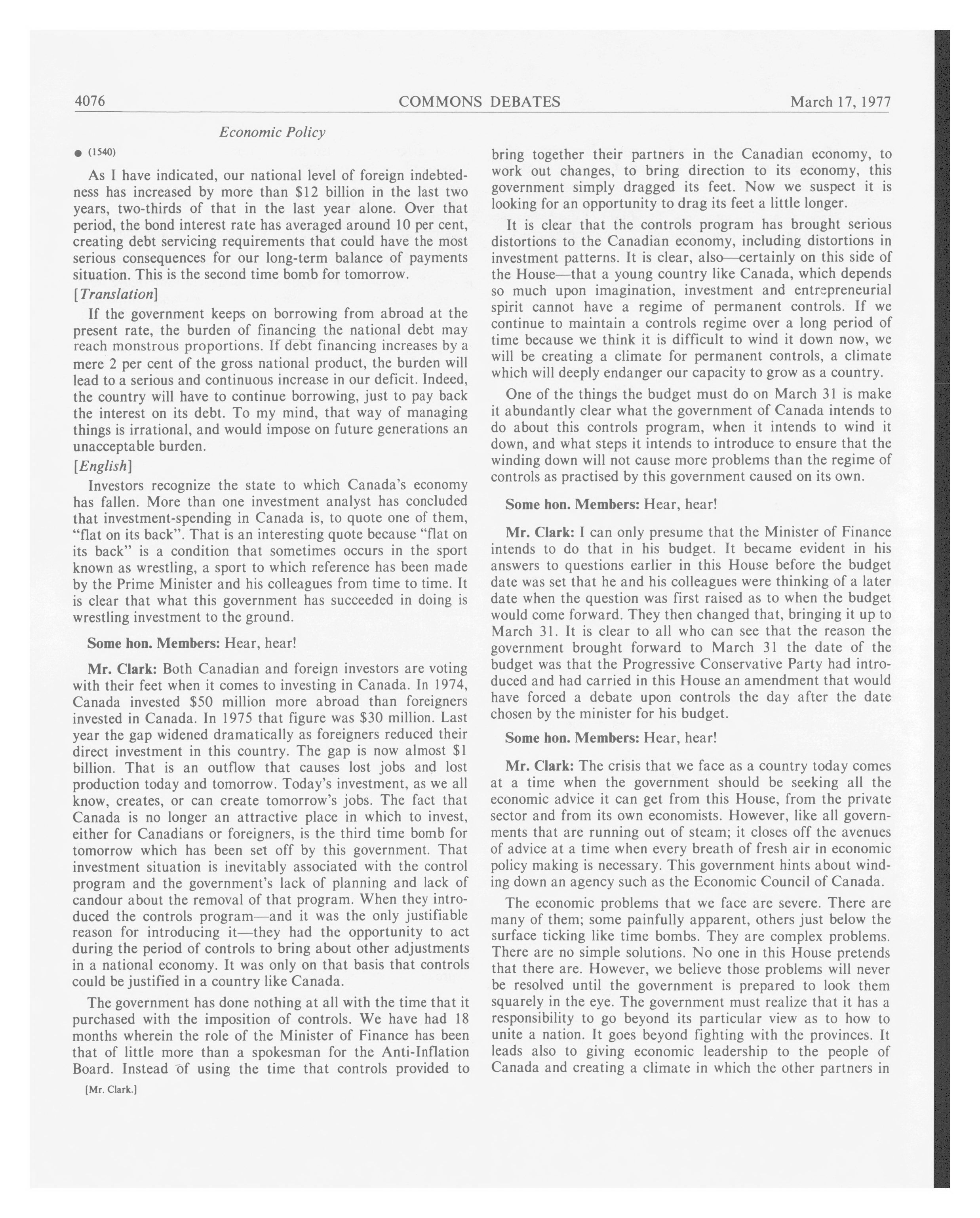 4076 COMMONS DEBATES March 17, 1977

Economic Policy

● (1540)

As I have indicated, our national level of foreign indebtedness has increased by more than $12 billion in the last two years, two-thirds of that in the last year alone. Over that period, the bond interest rate has averaged around 10 per cent, creating debt servicing requirements that could have the most serious consequences for our long-term balance of payments situation. This is the second time bomb for tomorrow.

[Translation]

If the government keeps on borrowing from abroad at the present rate, the burden of financing the national debt may reach monstrous proportions. If debt financing increases by a mere 2 per cent of the gross national product, the burden will lead to a serious and continuous increase in our deficit. Indeed, the country will have to continue borrowing, just to pay back the interest on its debt. To my mind, that way of managing things is irrational, and would impose on future generations an unacceptable burden.

[English]

Investors recognize the state to which Canada's economy has fallen. More than one investment analyst has concluded that investment-spending in Canada is, to quote one of them, "flat on its back". That is an interesting quote because "flat on its back" is a condition that sometimes occurs in the sport known as wrestling, a sport to which reference has been made by the Prime Minister and his colleagues from time to time. It is clear that what this government has succeeded in doing is wrestling investment to the ground.

Some hon. Members: Hear, hear!

Mr. Clark: Both Canadian and foreign investors are voting with their feet when it comes to investing in Canada. In 1974, Canada invested $50 million more abroad than foreigners invested in Canada. In 1975 that figure was $30 million. Last year the gap widened dramatically as foreigners reduced their direct investment in this country. The gap is now almost $1 billion. That is an outflow that causes lost jobs and lost production today and tomorrow. Today's investment, as we all know, creates, or can create tomorrow's jobs. The fact that Canada is no longer an attractive place in which to invest, either for Canadians or foreigners, is the third time bomb for tomorrow which has been set off by this government. That investment situation is inevitably associated with the control program and the government's lack of planning and lack of candour about the removal of that program. When they introduced the controls program—and it was the only justifiable reason for introducing it—they had the opportunity to act during the period of controls to bring about other adjustments in a national economy. It was only on that basis that controls could be justified in a country like Canada.

The government has done nothing at all with the time that it purchased with the imposition of controls. We have had 18 months wherein the role of the Minister of Finance has been that of little more than a spokesman for the Anti-Inflation Board. Instead of using the time that controls provided to

[Mr. Clark.]

bring together their partners in the Canadian economy, to work out changes, to bring direction to its economy, this government simply dragged its feet. Now we suspect it is looking for an opportunity to drag its feet a little longer.

It is clear that the controls program has brought serious distortions to the Canadian economy, including distortions in investment patterns. It is clear, also—certainly on this side of the House—that a young country like Canada, which depends so much upon imagination, investment and entrepreneurial spirit cannot have a regime of permanent controls. If we continue to maintain a controls regime over a long period of time because we think it is difficult to wind it down now, we will be creating a climate for permanent controls, a climate which will deeply endanger our capacity to grow as a country.

One of the things the budget must do on March 31 is make it abundantly clear what the government of Canada intends to do about this controls program, when it intends to wind it down, and what steps it intends to introduce to ensure that the winding down will not cause more problems than the regime of controls as practised by this government caused on its own.

Some hon. Members: Hear, hear!

Mr. Clark: I can only presume that the Minister of Finance intends to do that in his budget. It became evident in his answers to questions earlier in this House before the budget date was set that he and his colleagues were thinking of a later date when the question was first raised as to when the budget would come forward. They then changed that, bringing it up to March 31. It is clear to all who can see that the reason the government brought forward to March 31 the date of the budget was that the Progressive Conservative Party had introduced and had carried in this House an amendment that would have forced a debate upon controls the day after the date chosen by the minister for his budget.

Some hon. Members: Hear, hear!

Mr. Clark: The crisis that we face as a country today comes at a time when the government should be seeking all the economic advice it can get from this House, from the private sector and from its own economists. However, like all governments that are running out of steam; it closes off the avenues of advice at a time when every breath of fresh air in economic policy making is necessary. This government hints about winding down an agency such as the Economic Council of Canada.

The economic problems that we face are severe. There are many of them; some painfully apparent, others just below the surface ticking like time bombs. They are complex problems. There are no simple solutions. No one in this House pretends that there are. However, we believe those problems will never be resolved until the government is prepared to look them squarely in the eye. The government must realize that it has a responsibility to go beyond its particular view as to how to unite a nation. It goes beyond fighting with the provinces. It leads also to giving economic leadership to the people of Canada and creating a climate in which the other partners in